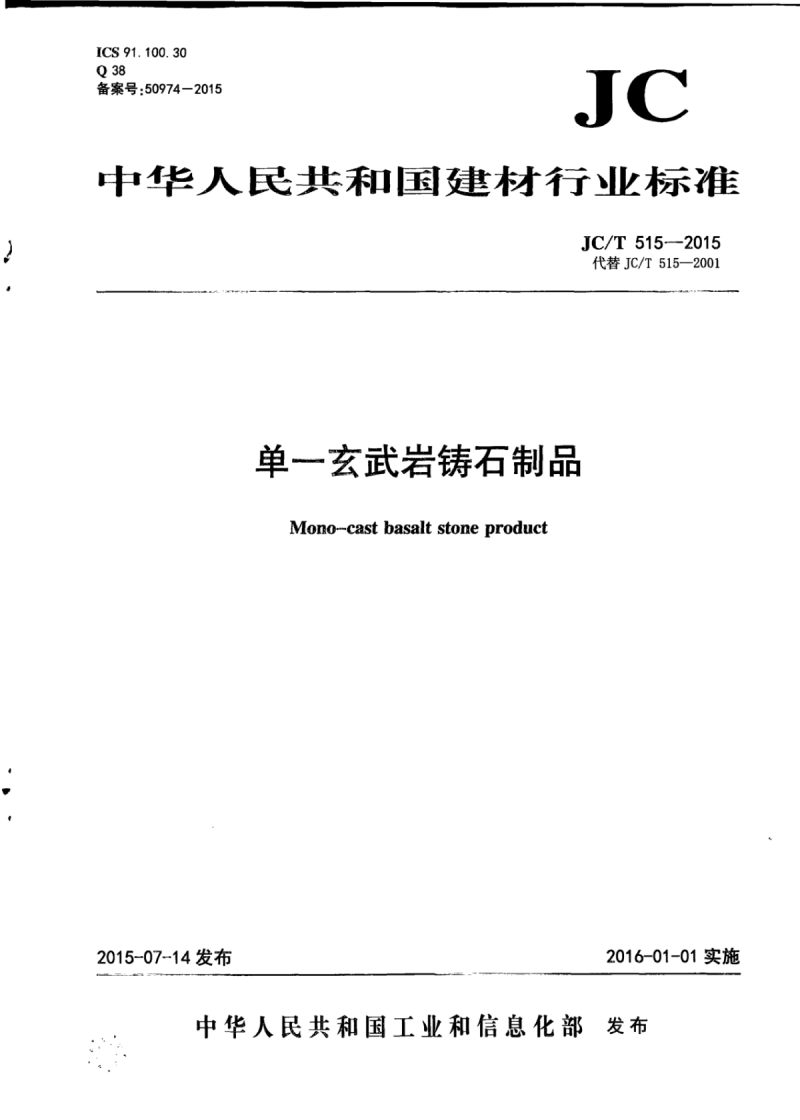 ICS 91.100.30
Q 38
备案号:50974—2015

JC

中华人民共和国建材行业标准

JC/T 515—2015
代替 JC/T 515—2001

单一玄武岩铸石制品

Mono-cast basalt stone product

2015-07-14 发布

2016-01-01 实施

中华人民共和国工业和信息化部 发布